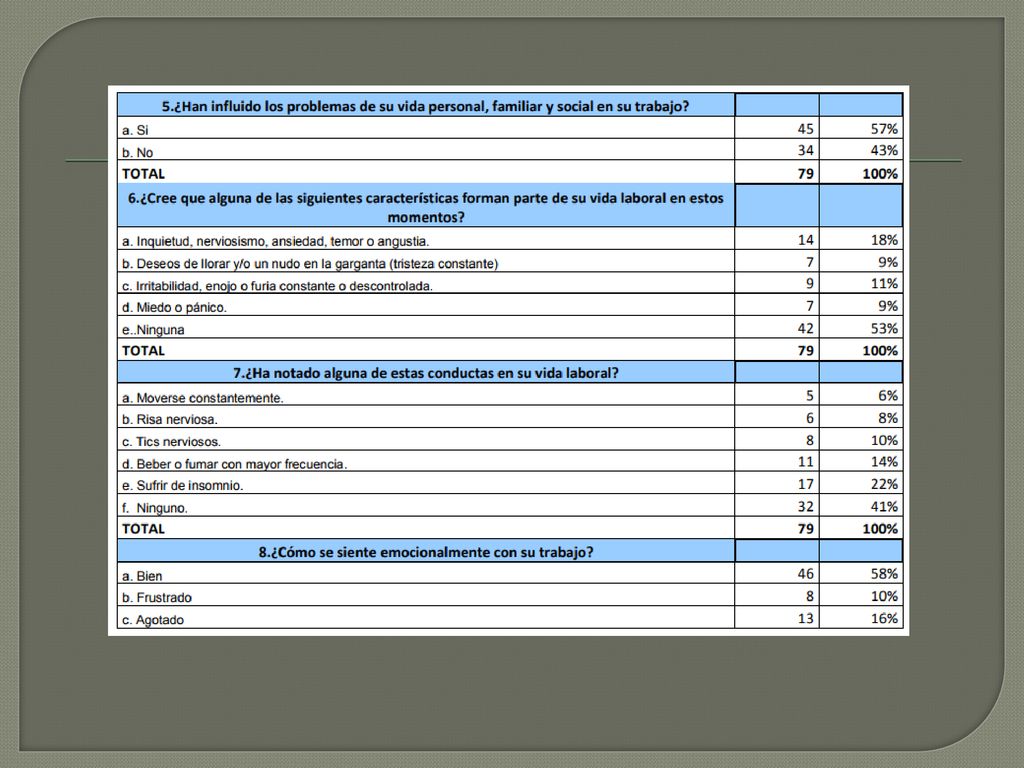 | 5.¿Han influido los problemas de su vida personal, familiar y social en su trabajo? | | |
|---|---|---|
| a. Si | 45 | 57% |
| b. No | 34 | 43% |
| TOTAL | 79 | 100% |
| 6.¿Cree que alguna de las siguientes características forman parte de su vida laboral en estos momentos? | | |
| a. Inquietud, nerviosismo, ansiedad, temor o angustia. | 14 | 18% |
| b. Deseos de llorar y/o un nudo en la garganta (tristeza constante) | 7 | 9% |
| c. Irritabilidad, enojo o furia constante o descontrolada. | 9 | 11% |
| d. Miedo o pánico. | 7 | 9% |
| e..Ninguna | 42 | 53% |
| TOTAL | 79 | 100% |
| 7.¿Ha notado alguna de estas conductas en su vida laboral? | | |
| a. Moverse constantemente. | 5 | 6% |
| b. Risa nerviosa. | 6 | 8% |
| c. Tics nerviosos. | 8 | 10% |
| d. Beber o fumar con mayor frecuencia. | 11 | 14% |
| e. Sufrir de insomnio. | 17 | 22% |
| f. Ninguno. | 32 | 41% |
| TOTAL | 79 | 100% |
| 8.¿Cómo se siente emocionalmente con su trabajo? | | |
| a. Bien | 46 | 58% |
| b. Frustrado | 8 | 10% |
| c. Agotado | 13 | 16% |